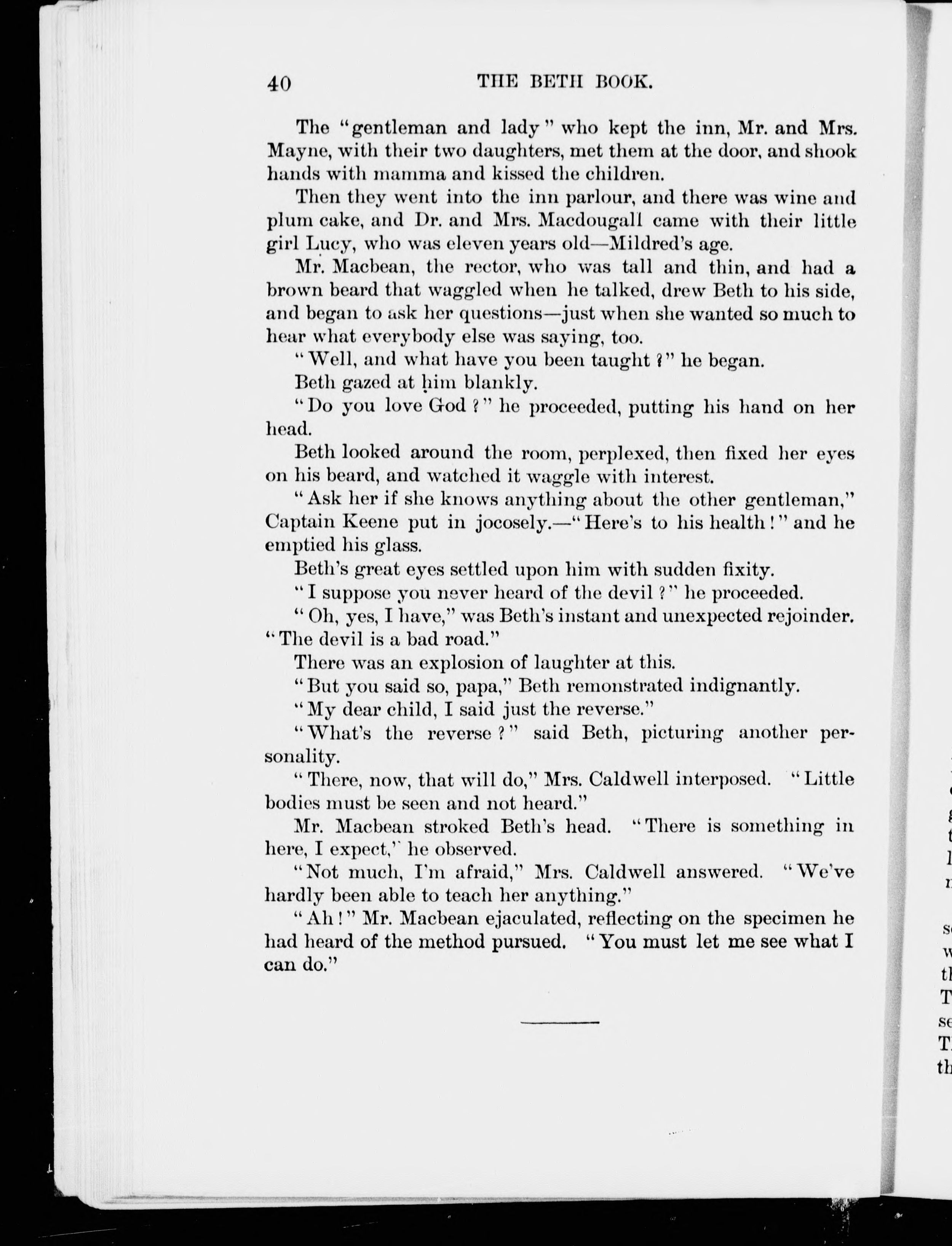 40 THE BETH BOOK.

The "gentleman and lady" who kept the inn, Mr. and Mrs. Mayne, with their two daughters, met them at the door, and shook hands with mamma and kissed the children.

Then they went into the inn parlour, and there was wine and plum cake, and Dr. and Mrs. Macdougall came with their little girl Lucy, who was eleven years old—Mildred's age.

Mr. Macbean, the rector, who was tall and thin, and had a brown beard that waggled when he talked, drew Beth to his side, and began to ask her questions—just when she wanted so much to hear what everybody else was saying, too.

"Well, and what have you been taught?" he began.

Beth gazed at him blankly.

"Do you love God?" he proceeded, putting his hand on her head.

Beth looked around the room, perplexed, then fixed her eyes on his beard, and watched it waggle with interest.

"Ask her if she knows anything about the other gentleman," Captain Keene put in jocosely.—"Here's to his health!" and he emptied his glass.

Beth's great eyes settled upon him with sudden fixity.

"I suppose you never heard of the devil?" he proceeded.

"Oh, yes, I have," was Beth's instant and unexpected rejoinder. "The devil is a bad road."

There was an explosion of laughter at this.

"But you said so, papa," Beth remonstrated indignantly.

"My dear child, I said just the reverse."

"What's the reverse?" said Beth, picturing another personality.

"There, now, that will do," Mrs. Caldwell interposed. "Little bodies must be seen and not heard."

Mr. Macbean stroked Beth's head. "There is something in here, I expect," he observed.

"Not much, I'm afraid," Mrs. Caldwell answered. "We've hardly been able to teach her anything."

"Ah!" Mr. Macbean ejaculated, reflecting on the specimen he had heard of the method pursued. "You must let me see what I can do."